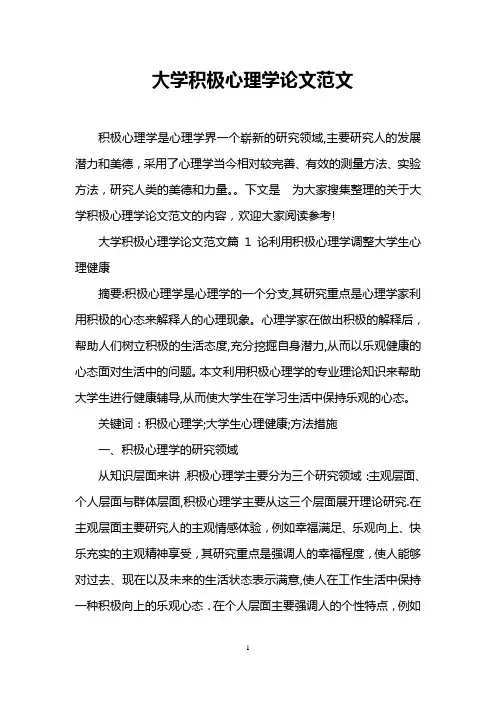 大学积极心理学论文范文

积极心理学是心理学界一个崭新的研究领域,主要研究人的发展潜力和美德，采用了心理学当今相对较完善、有效的测量方法、实验方法，研究人类的美德和力量。。下文是 为大家搜集整理的关于大学积极心理学论文范文的内容，欢迎大家阅读参考!

大学积极心理学论文范文篇 1 论利用积极心理学调整大学生心理健康

摘要:积极心理学是心理学的一个分支,其研究重点是心理学家利用积极的心态来解释人的心理现象。心理学家在做出积极的解释后，帮助人们树立积极的生活态度,充分挖掘自身潜力,从而以乐观健康的心态面对生活中的问题。本文利用积极心理学的专业理论知识来帮助大学生进行健康辅导,从而使大学生在学习生活中保持乐观的心态。

关键词：积极心理学;大学生心理健康;方法措施

一、积极心理学的研究领域

从知识层面来讲，积极心理学主要分为三个研究领域：主观层面、个人层面与群体层面,积极心理学主要从这三个层面展开理论研究.在主观层面主要研究人的主观情感体验，例如幸福满足、乐观向上、快乐充实的主观精神享受，其研究重点是强调人的幸福程度，使人能够对过去、现在以及未来的生活状态表示满意,使人在工作生活中保持一种积极向上的乐观心态．在个人层面主要强调人的个性特点，例如

1